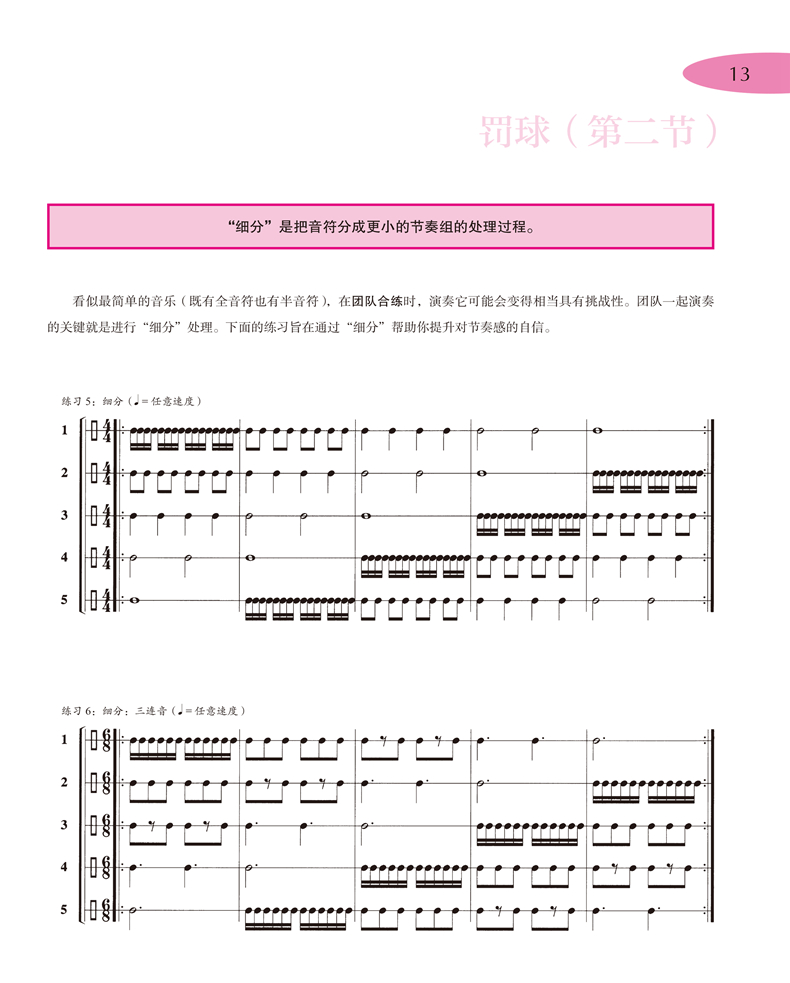 13

罚球（第二节）

“细分”是把音符分成更小的节奏组的处理过程。

看似最简单的音乐（既有全音符也有半音符），在团队合练时，演奏它可能会变得相当具有挑战性。团队一起演奏的关键就是进行“细分”处理。下面的练习旨在通过“细分”帮助你提升对节奏感的自信。

练习 5：细分（♩= 任意速度）

1 $\frac{4}{4}$
2 $\frac{4}{4}$
3 $\frac{4}{4}$
4 $\frac{4}{4}$
5 $\frac{4}{4}$

练习 6：细分：三连音（♩= 任意速度）

1 $\frac{6}{8}$
2 $\frac{6}{8}$
3 $\frac{6}{8}$
4 $\frac{6}{8}$
5 $\frac{6}{8}$